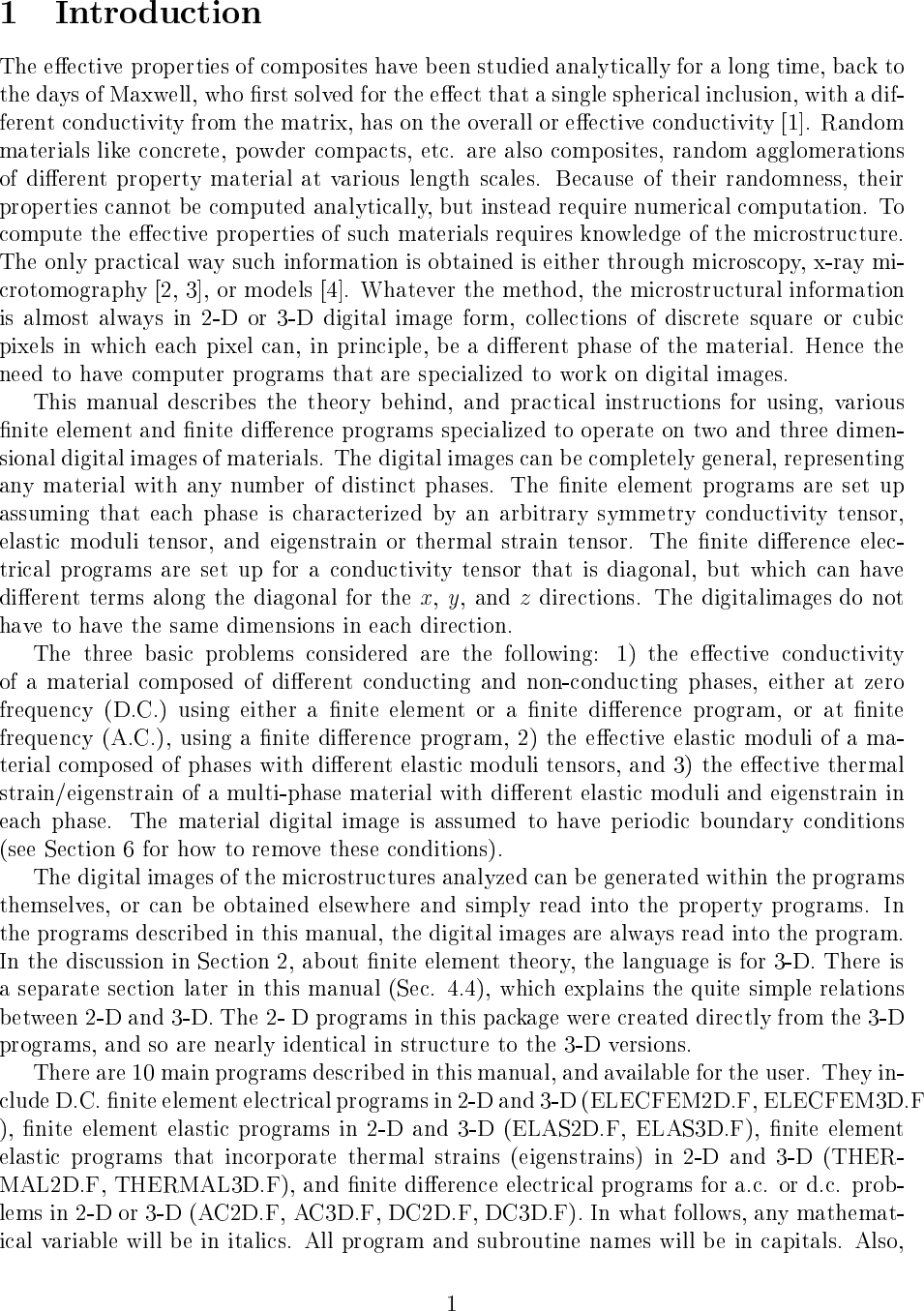 1 Introduction

The effective properties of composites have been studied analytically for a long time, back to the days of Maxwell, who first solved for the effect that a single spherical inclusion, with a different conductivity from the matrix, has on the overall or effective conductivity [1]. Random materials like concrete, powder compacts, etc. are also composites, random agglomerations of different property material at various length scales. Because of their randomness, their properties cannot be computed analytically, but instead require numerical computation. To compute the effective properties of such materials requires knowledge of the microstructure. The only practical way such information is obtained is either through microscopy, x-ray microtomography [2, 3], or models [4]. Whatever the method, the microstructural information is almost always in 2-D or 3-D digital image form, collections of discrete square or cubic pixels in which each pixel can, in principle, be a different phase of the material. Hence the need to have computer programs that are specialized to work on digital images.

This manual describes the theory behind, and practical instructions for using, various finite element and finite difference programs specialized to operate on two and three dimensional digital images of materials. The digital images can be completely general, representing any material with any number of distinct phases. The finite element programs are set up assuming that each phase is characterized by an arbitrary symmetry conductivity tensor, elastic moduli tensor, and eigenstrain or thermal strain tensor. The finite difference electrical programs are set up for a conductivity tensor that is diagonal, but which can have different terms along the diagonal for the $x$, $y$, and $z$ directions. The digitalimages do not have to have the same dimensions in each direction.

The three basic problems considered are the following: 1) the effective conductivity of a material composed of different conducting and non-conducting phases, either at zero frequency (D.C.) using either a finite element or a finite difference program, or at finite frequency (A.C.), using a finite difference program, 2) the effective elastic moduli of a material composed of phases with different elastic moduli tensors, and 3) the effective thermal strain/eigenstrain of a multi-phase material with different elastic moduli and eigenstrain in each phase. The material digital image is assumed to have periodic boundary conditions (see Section 6 for how to remove these conditions).

The digital images of the microstructures analyzed can be generated within the programs themselves, or can be obtained elsewhere and simply read into the property programs. In the programs described in this manual, the digital images are always read into the program. In the discussion in Section 2, about finite element theory, the language is for 3-D. There is a separate section later in this manual (Sec. 4.4), which explains the quite simple relations between 2-D and 3-D. The 2- D programs in this package were created directly from the 3-D programs, and so are nearly identical in structure to the 3-D versions.

There are 10 main programs described in this manual, and available for the user. They include D.C. finite element electrical programs in 2-D and 3-D (ELECFEM2D.F, ELECFEM3D.F ), finite element elastic programs in 2-D and 3-D (ELAS2D.F, ELAS3D.F), finite element elastic programs that incorporate thermal strains (eigenstrains) in 2-D and 3-D (THERMAL2D.F, THERMAL3D.F), and finite difference electrical programs for a.c. or d.c. problems in 2-D or 3-D (AC2D.F, AC3D.F, DC2D.F, DC3D.F). In what follows, any mathematical variable will be in italics. All program and subroutine names will be in capitals. Also,

1